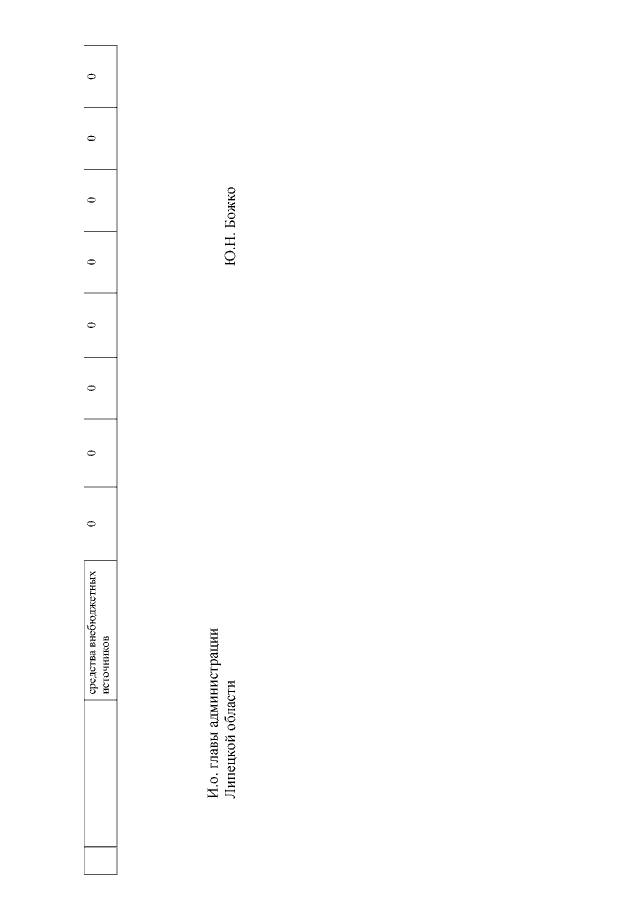 |  |  | средства внебюджетных источников | 0 | 0 | 0 | 0 | 0 | 0 | 0 | 0 |
|---|---|---|---|---|---|---|---|---|---|---|

И.о. главы администрации
Липецкой области

Ю.Н. Божко